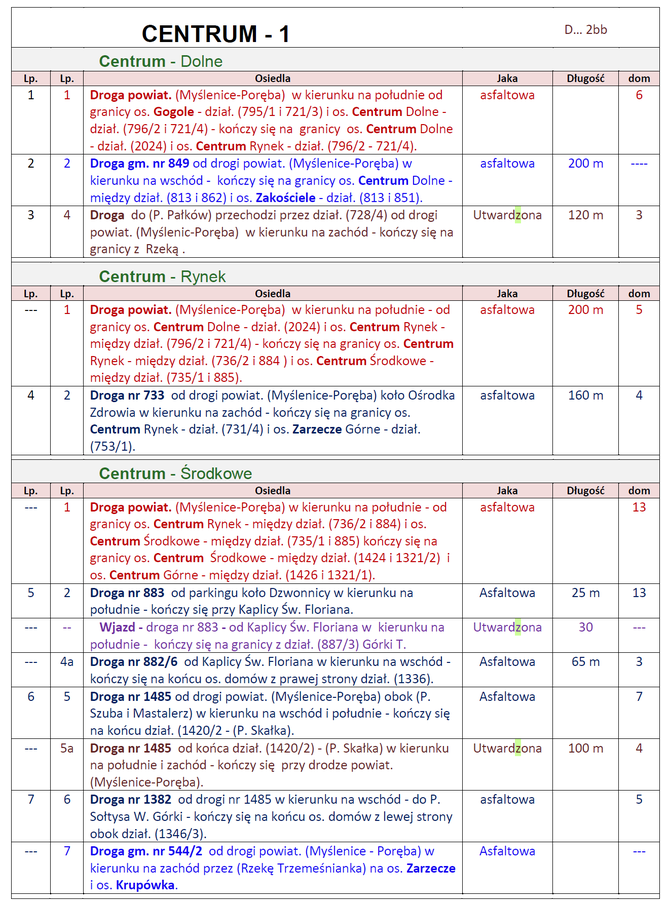 CENTRUM - 1

D... 2bb

Centrum - Dolne

| Lp. | Lp. | Osiedla | Jaka | Długość | dom |
|---|---|---|---|---|---|
| 1 | 1 | Droga powiat. (Myślenice-Poręba) w kierunku na południe od granicy os. Gogole - dział. (795/1 i 721/3) i os. Centrum Dolne - dział. (796/2 i 721/4) - kończy się na granicy os. Centrum Dolne - dział. (2024) i os. Centrum Rynek - dział. (796/2 - 721/4). | asfaltowa | | 6 |
| 2 | 2 | Droga gm. nr 849 od drogi powiat. (Myślenice-Poręba) w kierunku na wschód - kończy się na granicy os. Centrum Dolne - między dział. (813 i 862) i os. Zakościele - dział. (813 i 851). | asfaltowa | 200 m | ---- |
| 3 | 4 | Droga do (P. Pałków) przechodzi przez dział. (728/4) od drogi powiat. (Myślenic-Poręba) w kierunku na zachód - kończy się na granicy z Rzeką . | Utwardzona | 120 m | 3 |

Centrum - Rynek

| Lp. | Lp. | Osiedla | Jaka | Długość | dom |
|---|---|---|---|---|---|
| --- | 1 | Droga powiat. (Myślenice-Poręba) w kierunku na południe - od granicy os. Centrum Dolne - dział. (2024) i os. Centrum Rynek - między dział. (796/2 i 721/4) - kończy się na granicy os. Centrum Rynek - między dział. (736/2 i 884 ) i os. Centrum Środkowe - między dział. (735/1 i 885). | asfaltowa | 200 m | 5 |
| 4 | 2 | Droga nr 733 od drogi powiat. (Myślenice-Poręba) koło Ośrodka Zdrowia w kierunku na zachód - kończy się na granicy os. Centrum Rynek - dział. (731/4) i os. Zarzecze Górne - dział. (753/1). | asfaltowa | 160 m | 4 |

Centrum - Środkowe

| Lp. | Lp. | Osiedla | Jaka | Długość | dom |
|---|---|---|---|---|---|
| --- | 1 | Droga powiat. (Myślenice-Poręba) w kierunku na południe - od granicy os. Centrum Rynek - między dział. (736/2 i 884) i os. Centrum Środkowe - między dział. (735/1 i 885) kończy się na granicy os. Centrum Środkowe - między dział. (1424 i 1321/2) i os. Centrum Górne - między dział. (1426 i 1321/1). | asfaltowa | | 13 |
| 5 | 2 | Droga nr 883 od parkingu koło Dzwonnicy w kierunku na południe - kończy się przy Kaplicy Św. Floriana. | Asfaltowa | 25 m | 13 |
| --- | -- | Wjazd - droga nr 883 - od Kaplicy Św. Floriana w kierunku na południe - kończy się na granicy z dział. (887/3) Górki T. | Utwardzona | 30 | --- |
| --- | 4a | Droga nr 882/6 od Kaplicy Św. Floriana w kierunku na wschód - kończy się na końcu os. domów z prawej strony dział. (1336). | Asfaltowa | 65 m | 3 |
| 6 | 5 | Droga nr 1485 od drogi powiat. (Myślenice-Poręba) obok (P. Szuba i Mastalerz) w kierunku na wschód i południe - kończy się na końcu dział. (1420/2 - (P. Skałka). | Asfaltowa | | 7 |
| --- | 5a | Droga nr 1485 od końca dział. (1420/2) - (P. Skałka) w kierunku na południe i zachód - kończy się przy drodze powiat. (Myślenice-Poręba). | Utwardzona | 100 m | 4 |
| 7 | 6 | Droga nr 1382 od drogi nr 1485 w kierunku na wschód - do P. Sołtysa W. Górki - kończy się na końcu os. domów z lewej strony obok dział. (1346/3). | asfaltowa | | 5 |
| --- | 7 | Droga gm. nr 544/2 od drogi powiat. (Myślenice - Poręba) w kierunku na zachód przez (Rzekę Trzemeśnianka) na os. Zarzecze i os. Krupówka. | Asfaltowa | | --- |